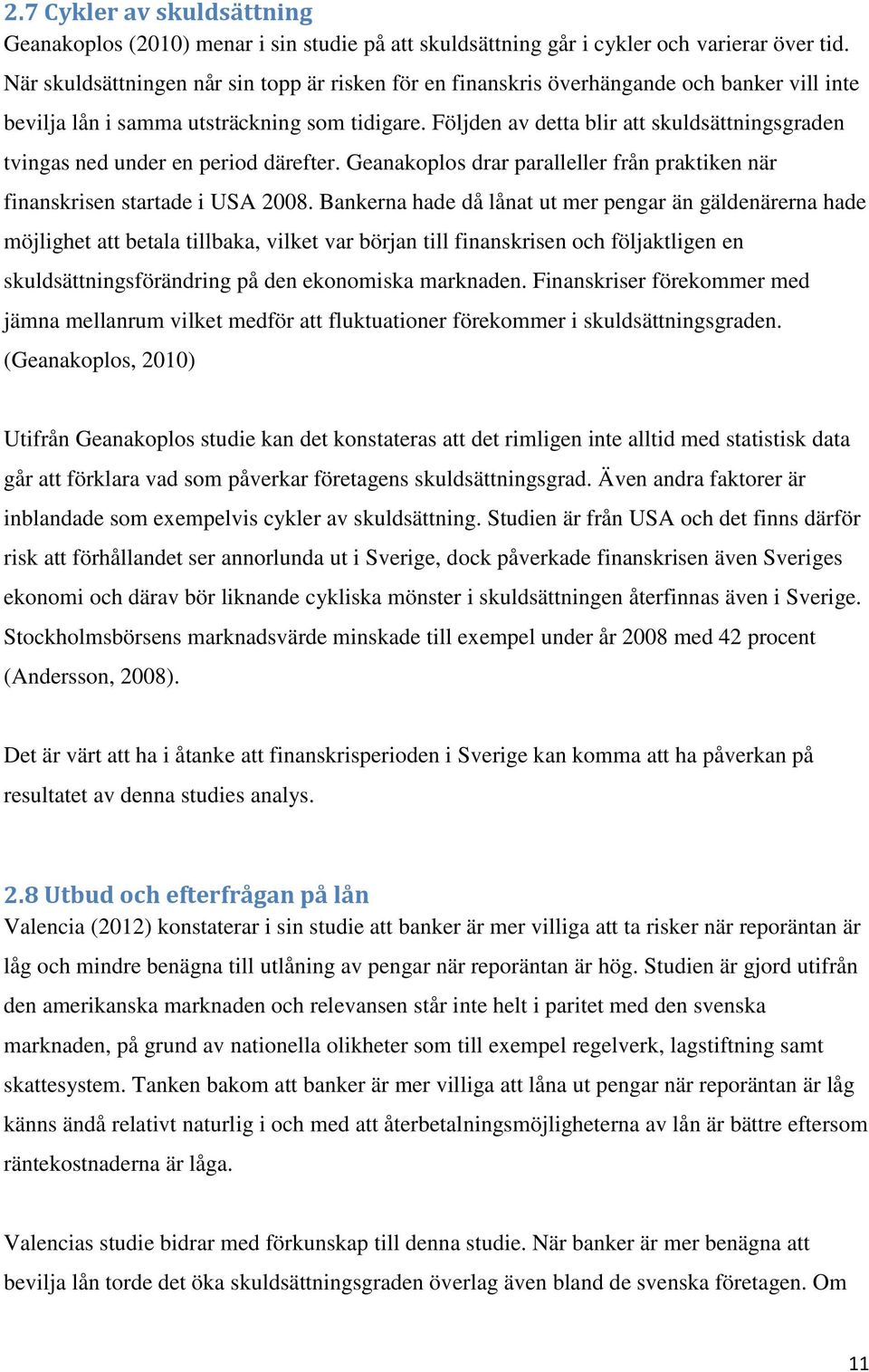 2.7 Cykler av skuldsättning
Geanakoplos (2010) menar i sin studie på att skuldsättning går i cykler och varierar över tid. När skuldsättningen når sin topp är risken för en finanskris överhängande och banker vill inte bevilja lån i samma utsträckning som tidigare. Följden av detta blir att skuldsättningsgraden tvingas ned under en period därefter. Geanakoplos drar paralleller från praktiken när finanskrisen startade i USA 2008. Bankerna hade då lånat ut mer pengar än gäldenärerna hade möjlighet att betala tillbaka, vilket var början till finanskrisen och följaktligen en skuldsättningsförändring på den ekonomiska marknaden. Finanskriser förekommer med jämna mellanrum vilket medför att fluktuationer förekommer i skuldsättningsgraden. (Geanakoplos, 2010)

Utifrån Geanakoplos studie kan det konstateras att det rimligen inte alltid med statistisk data går att förklara vad som påverkar företagens skuldsättningsgrad. Även andra faktorer är inblandade som exempelvis cykler av skuldsättning. Studien är från USA och det finns därför risk att förhållandet ser annorlunda ut i Sverige, dock påverkade finanskrisen även Sveriges ekonomi och därav bör liknande cykliska mönster i skuldsättningen återfinnas även i Sverige. Stockholmsbörsens marknadsvärde minskade till exempel under år 2008 med 42 procent (Andersson, 2008).

Det är värt att ha i åtanke att finanskrisperioden i Sverige kan komma att ha påverkan på resultatet av denna studies analys.

2.8 Utbud och efterfrågan på lån
Valencia (2012) konstaterar i sin studie att banker är mer villiga att ta risker när reporäntan är låg och mindre benägna till utlåning av pengar när reporäntan är hög. Studien är gjord utifrån den amerikanska marknaden och relevansen står inte helt i paritet med den svenska marknaden, på grund av nationella olikheter som till exempel regelverk, lagstiftning samt skattesystem. Tanken bakom att banker är mer villiga att låna ut pengar när reporäntan är låg känns ändå relativt naturlig i och med att återbetalningsmöjligheterna av lån är bättre eftersom räntekostnaderna är låga.

Valencias studie bidrar med förkunskap till denna studie. När banker är mer benägna att bevilja lån torde det öka skuldsättningsgraden överlag även bland de svenska företagen. Om

11